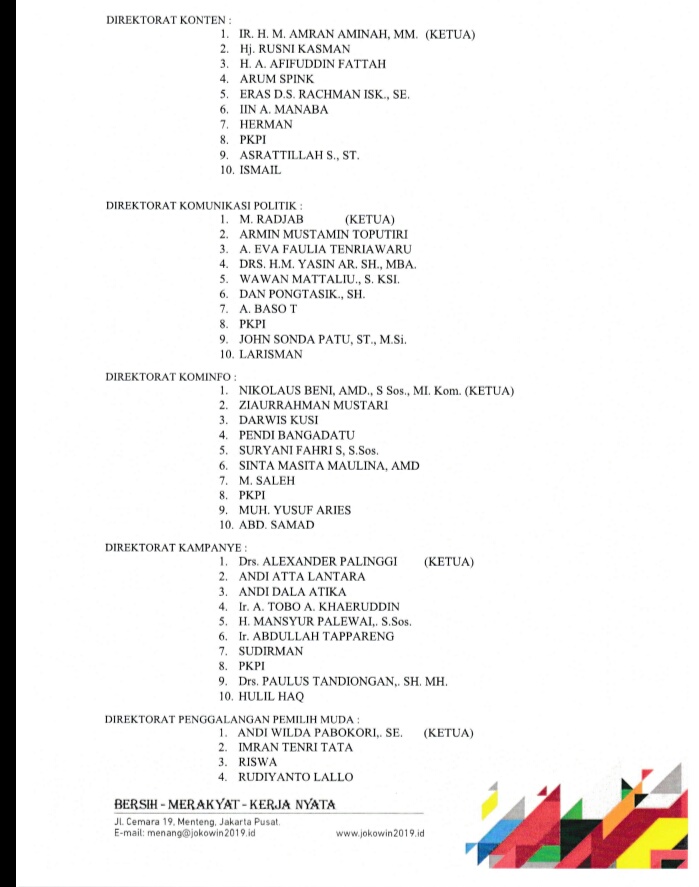 DIREKTORAT KONTEN :
1. IR. H. M. AMRAN AMINAH, MM. (KETUA)
2. Hj. RUSNI KASMAN
3. H. A. AFIFUDDIN FATTAH
4. ARUM SPINK
5. ERAS D.S. RACHMAN ISK., SE.
6. IIN A. MANABA
7. HERMAN
8. PKPI
9. ASRATTILLAH S., ST.
10. ISMAIL

DIREKTORAT KOMUNIKASI POLITIK :
1. M. RADJAB (KETUA)
2. ARMIN MUSTAMIN TOPUTIRI
3. A. EVA FAULIA TENRIAWARU
4. DRS. H.M. YASIN AR. SH., MBA.
5. WAWAN MATTALIU., S. KSI.
6. DAN PONGTASIK., SH.
7. A. BASO T
8. PKPI
9. JOHN SONDA PATU, ST., M.Si.
10. LARISMAN

DIREKTORAT KOMINFO :
1. NIKOLAUS BENI, AMD., S Sos., MI. Kom. (KETUA)
2. ZIAURRAHMAN MUSTARI
3. DARWIS KUSI
4. PENDI BANGADATU
5. SURYANI FAHRI S, S.Sos.
6. SINTA MASITA MAULINA, AMD
7. M. SALEH
8. PKPI
9. MUH. YUSUF ARIES
10. ABD. SAMAD

DIREKTORAT KAMPANYE :
1. Drs. ALEXANDER PALINGGI (KETUA)
2. ANDI ATTA LANTARA
3. ANDI DALA ATIKA
4. Ir. A. TOBO A. KHAERUDDIN
5. H. MANSYUR PALEWAI,. S.Sos.
6. Ir. ABDULLAH TAPPARENG
7. SUDIRMAN
8. PKPI
9. Drs. PAULUS TANDIONGAN,. SH. MH.
10. HULIL HAQ

DIREKTORAT PENGGALANGAN PEMILIH MUDA :
1. ANDI WILDA PABOKORI,. SE. (KETUA)
2. IMRAN TENRI TATA
3. RISWA
4. RUDIYANTO LALLO

BERSIH - MERAKYAT - KERJA NYATA
Jl. Cemara 19, Menteng, Jakarta Pusat.
E-mail: menang@jokowin2019.id
www.jokowin2019.id